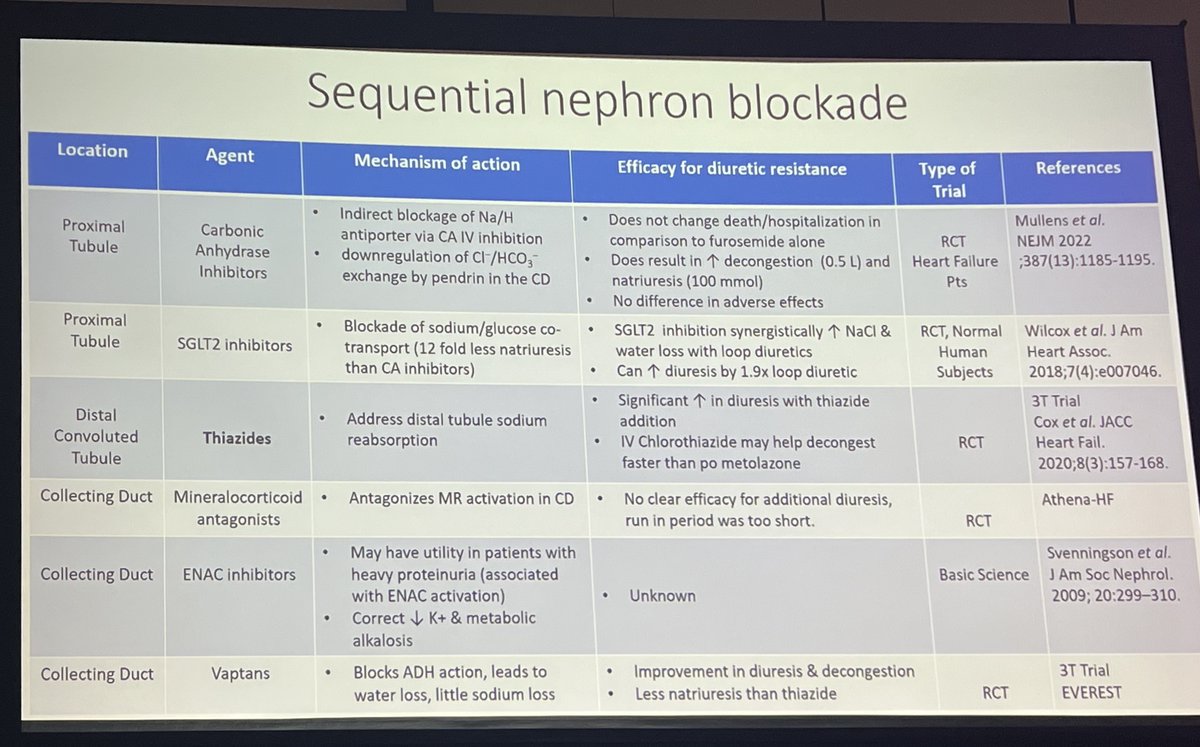 Sequential nephron blockade

| Location | Agent | Mechanism of action | Efficacy for diuretic resistance | Type of Trial | References |
|---|---|---|---|---|---|
| Proximal Tubule | Carbonic Anhydrase Inhibitors | • Indirect blockage of Na/H antiporter via CA IV inhibition • downregulation of $Cl^-/HCO_3^-$ exchange by pendrin in the CD | • Does not change death/hospitalization in comparison to furosemide alone • Does result in ↑ decongestion (0.5 L) and natriuresis (100 mmol) • No difference in adverse effects | RCT Heart Failure Pts | Mullens et al. NEJM 2022 ;387(13):1185-1195. |
| Proximal Tubule | SGLT2 inhibitors | • Blockade of sodium/glucose co-transport (12 fold less natriuresis than CA inhibitors) | • SGLT2 inhibition synergistically ↑ NaCl & water loss with loop diuretics • Can ↑ diuresis by 1.9x loop diuretic | RCT, Normal Human Subjects | Wilcox et al. J Am Heart Assoc. 2018;7(4):e007046. |
| Distal Convoluted Tubule | Thiazides | • Address distal tubule sodium reabsorption | • Significant ↑ in diuresis with thiazide addition • IV Chlorothiazide may help decongest faster than po metolazone | RCT | 3T Trial Cox et al. JACC Heart Fail. 2020;8(3):157-168. |
| Collecting Duct | Mineralocorticoid antagonists | • Antagonizes MR activation in CD | • No clear efficacy for additional diuresis, run in period was too short. | RCT | Athena-HF |
| Collecting Duct | ENAC inhibitors | • May have utility in patients with heavy proteinuria (associated with ENAC activation) • Correct ↓ K+ & metabolic alkalosis | • Unknown | Basic Science | Svenningson et al. J Am Soc Nephrol. 2009; 20:299–310. |
| Collecting Duct | Vaptans | • Blocks ADH action, leads to water loss, little sodium loss | • Improvement in diuresis & decongestion • Less natriuresis than thiazide | RCT | 3T Trial EVEREST |